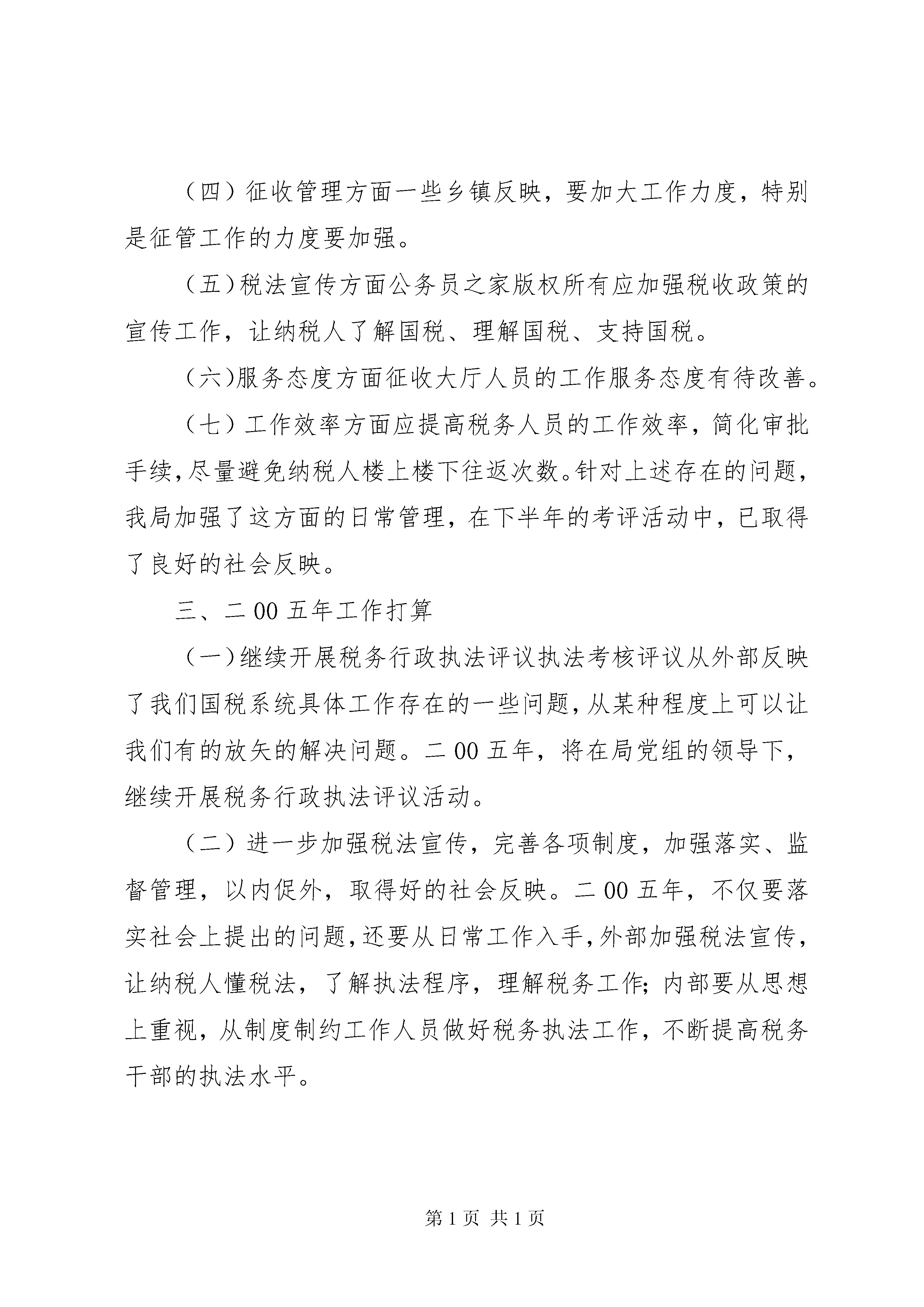 （四）征收管理方面一些乡镇反映，要加大工作力度，特别是征管工作的力度要加强。

（五）税法宣传方面公务员之家版权所有应加强税收政策的宣传工作，让纳税人了解国税、理解国税、支持国税。

（六）服务态度方面征收大厅人员的工作服务态度有待改善。

（七）工作效率方面应提高税务人员的工作效率，简化审批手续，尽量避免纳税人楼上楼下往返次数。针对上述存在的问题，我局加强了这方面的日常管理，在下半年的考评活动中，已取得了良好的社会反映。

三、二00五年工作打算

（一）继续开展税务行政执法评议执法考核评议从外部反映了我们国税系统具体工作存在的一些问题，从某种程度上可以让我们有的放矢的解决问题。二00五年，将在局党组的领导下，继续开展税务行政执法评议活动。

（二）进一步加强税法宣传，完善各项制度，加强落实、监督管理，以内促外，取得好的社会反映。二00五年，不仅要落实社会上提出的问题，还要从日常工作入手，外部加强税法宣传，让纳税人懂税法，了解执法程序，理解税务工作；内部要从思想上重视，从制度制约工作人员做好税务执法工作，不断提高税务干部的执法水平。

第1页 共1页